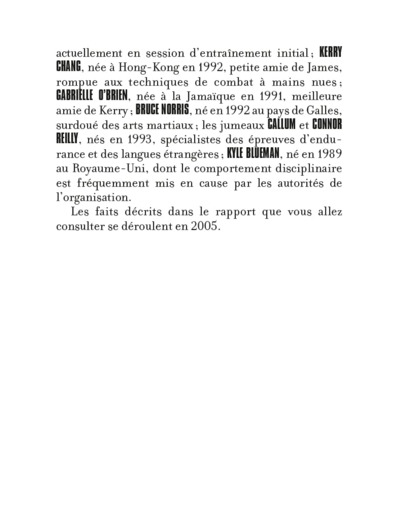 actuellement en session d'entraînement initial ; KERRY CHANG, née à Hong-Kong en 1992, petite amie de James, rompue aux techniques de combat à mains nues ; GABRIELLE O'BRIEN, née à la Jamaïque en 1991, meilleure amie de Kerry ; BRUCE NORRIS, né en 1992 au pays de Galles, surdoué des arts martiaux ; les jumeaux CALLUM et CONNOR REILLY, nés en 1993, spécialistes des épreuves d'endurance et des langues étrangères ; KYLE BLUEMAN, né en 1989 au Royaume-Uni, dont le comportement disciplinaire est fréquemment mis en cause par les autorités de l'organisation.

Les faits décrits dans le rapport que vous allez consulter se déroulent en 2005.